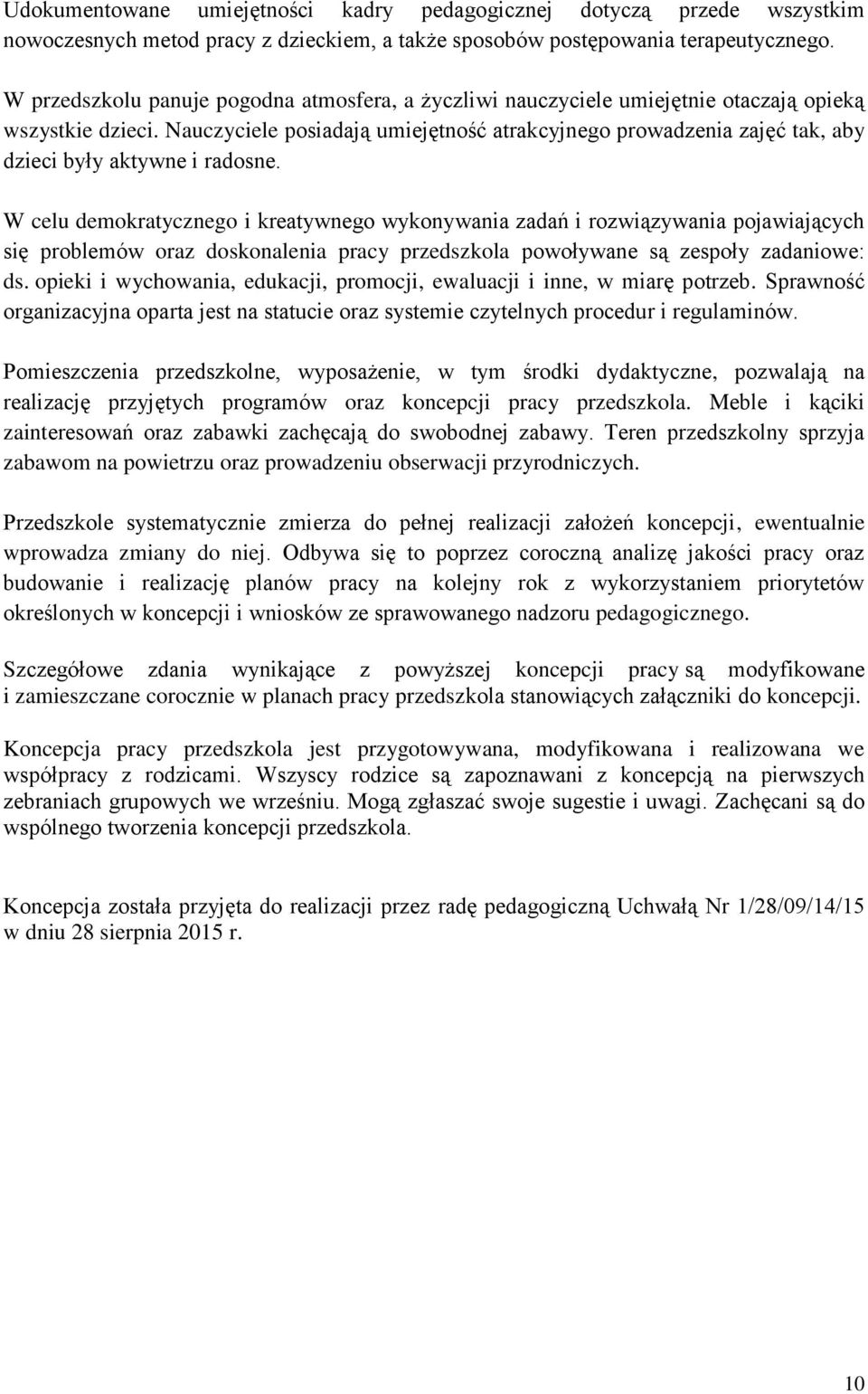 Udokumentowane umiejętności kadry pedagogicznej dotyczą przede wszystkim nowoczesnych metod pracy z dzieckiem, a także sposobów postępowania terapeutycznego.

W przedszkolu panuje pogodna atmosfera, a życzliwi nauczyciele umiejętnie otaczają opieką wszystkie dzieci. Nauczyciele posiadają umiejętność atrakcyjnego prowadzenia zajęć tak, aby dzieci były aktywne i radosne.

W celu demokratycznego i kreatywnego wykonywania zadań i rozwiązywania pojawiających się problemów oraz doskonalenia pracy przedszkola powoływane są zespoły zadaniowe: ds. opieki i wychowania, edukacji, promocji, ewaluacji i inne, w miarę potrzeb. Sprawność organizacyjna oparta jest na statucie oraz systemie czytelnych procedur i regulaminów.

Pomieszczenia przedszkolne, wyposażenie, w tym środki dydaktyczne, pozwalają na realizację przyjętych programów oraz koncepcji pracy przedszkola. Meble i kąciki zainteresowań oraz zabawki zachęcają do swobodnej zabawy. Teren przedszkolny sprzyja zabawom na powietrzu oraz prowadzeniu obserwacji przyrodniczych.

Przedszkole systematycznie zmierza do pełnej realizacji założeń koncepcji, ewentualnie wprowadza zmiany do niej. Odbywa się to poprzez coroczną analizę jakości pracy oraz budowanie i realizację planów pracy na kolejny rok z wykorzystaniem priorytetów określonych w koncepcji i wniosków ze sprawowanego nadzoru pedagogicznego.

Szczegółowe zdania wynikające z powyższej koncepcji pracy są modyfikowane i zamieszczane corocznie w planach pracy przedszkola stanowiących załączniki do koncepcji.

Koncepcja pracy przedszkola jest przygotowywana, modyfikowana i realizowana we współpracy z rodzicami. Wszyscy rodzice są zapoznawani z koncepcją na pierwszych zebraniach grupowych we wrześniu. Mogą zgłaszać swoje sugestie i uwagi. Zachęcani są do wspólnego tworzenia koncepcji przedszkola.

Koncepcja została przyjęta do realizacji przez radę pedagogiczną Uchwałą Nr 1/28/09/14/15 w dniu 28 sierpnia 2015 r.

10